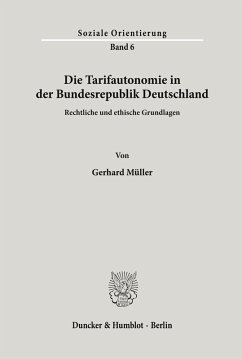 Soziale Orientierung
Band 6

Die Tarifautonomie in der Bundesrepublik Deutschland

Rechtliche und ethische Grundlagen

Von

Gerhard Müller

Duncker & Humblot · Berlin